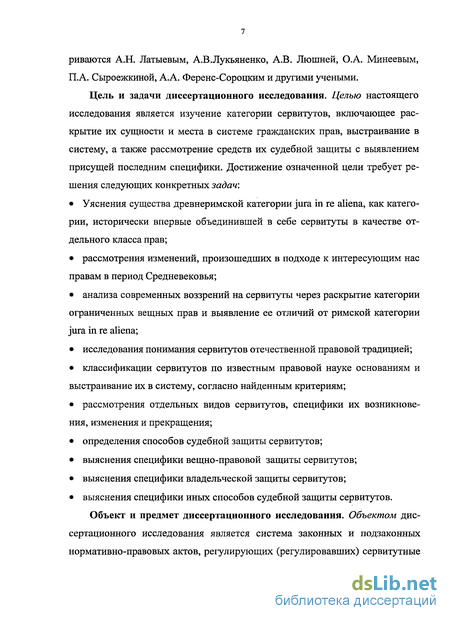 7

риваются А.Н. Латыевым, А.В.Лукьяненко, А.В. Люшней, О.А. Минеевым, П.А. Сыроежкиной, А.А. Ференс-Сороцким и другими учеными.

Цель и задачи диссертационного исследования. Целью настоящего исследования является изучение категории сервитутов, включающее раскрытие их сущности и места в системе гражданских прав, выстраивание в систему, а также рассмотрение средств их судебной защиты с выявлением присущей последним специфики. Достижение означенной цели требует решения следующих конкретных задач:

• Уяснения существа древнеримской категории jura in re aliena, как категории, исторически впервые объединившей в себе сервитуты в качестве отдельного класса прав;

• рассмотрения изменений, произошедших в подходе к интересующим нас правам в период Средневековья;

• анализа современных воззрений на сервитуты через раскрытие категории ограниченных вещных прав и выявление ее отличий от римской категории jura in re aliena;

• исследования понимания сервитутов отечественной правовой традицией;

• классификации сервитутов по известным правовой науке основаниям и выстраивание их в систему, согласно найденным критериям;

• рассмотрения отдельных видов сервитутов, специфики их возникновения, изменения и прекращения;

• определения способов судебной защиты сервитутов;

• выяснения специфики вещно-правовой защиты сервитутов;

• выяснения специфики владельческой защиты сервитутов;

• выяснения специфики иных способов судебной защиты сервитутов.

Объект и предмет диссертационного исследования. Объектом диссертационного исследования является система законных и подзаконных нормативно-правовых актов, регулирующих (регулировавших) сервитутные

dsLib.net
библиотека диссертаций